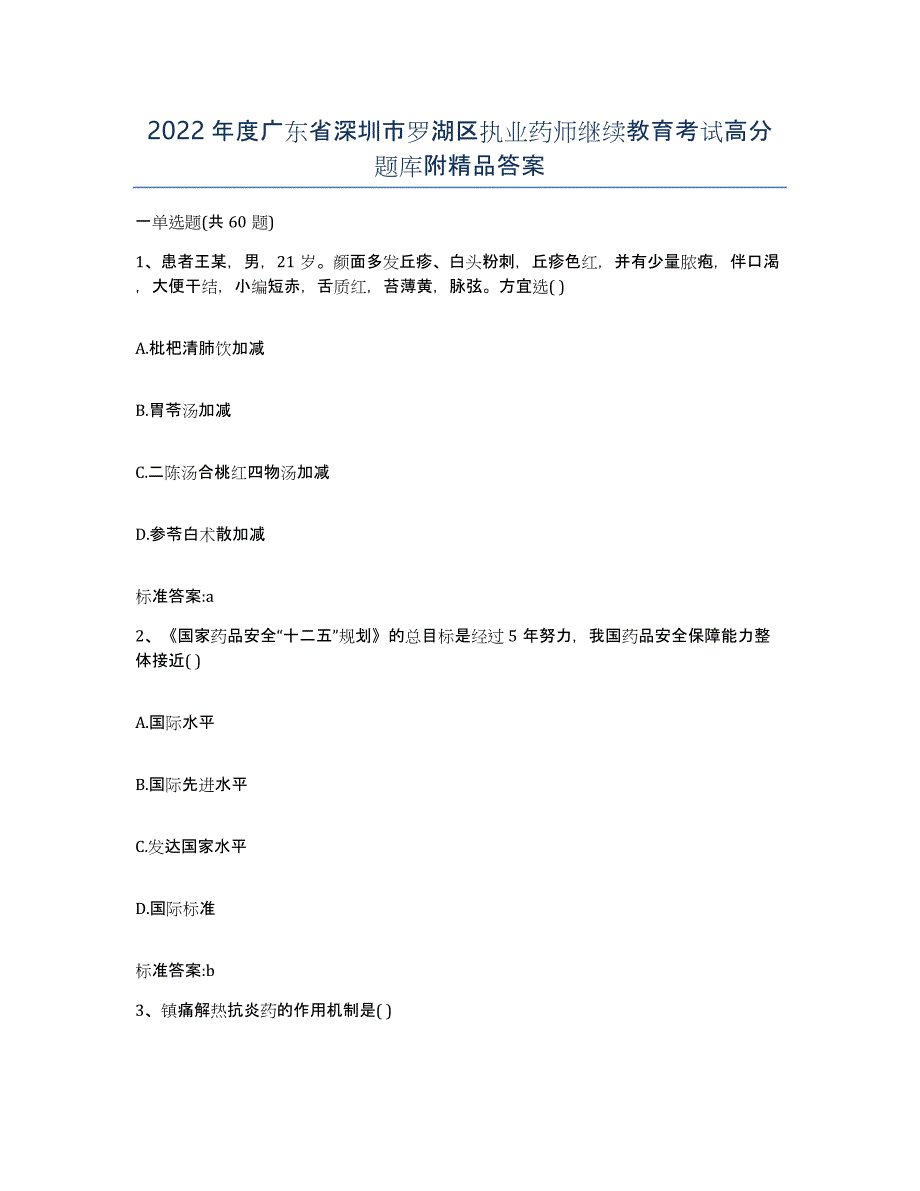 2022年度广东省深圳市罗湖区执业药师继续教育考试高分题库附精品答案

一单选题(共60题)

1、患者王某，男，21岁。颜面多发丘疹、白头粉刺，丘疹色红，并有少量脓疱，伴口渴，大便干结，小编短赤，舌质红，苔薄黄，脉弦。方宜选( )

A.枇杷清肺饮加减

B.胃苓汤加减

C.二陈汤合桃红四物汤加减

D.参苓白术散加减

标准答案:a

2、《国家药品安全“十二五”规划》的总目标是经过5年努力，我国药品安全保障能力整体接近( )

A.国际水平

B.国际先进水平

C.发达国家水平

D.国际标准

标准答案:b

3、镇痛解热抗炎药的作用机制是( )